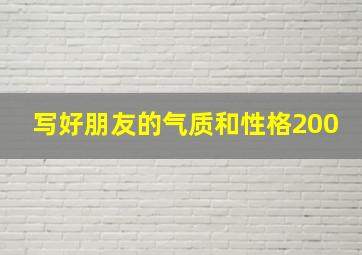 写好朋友的气质和性格200